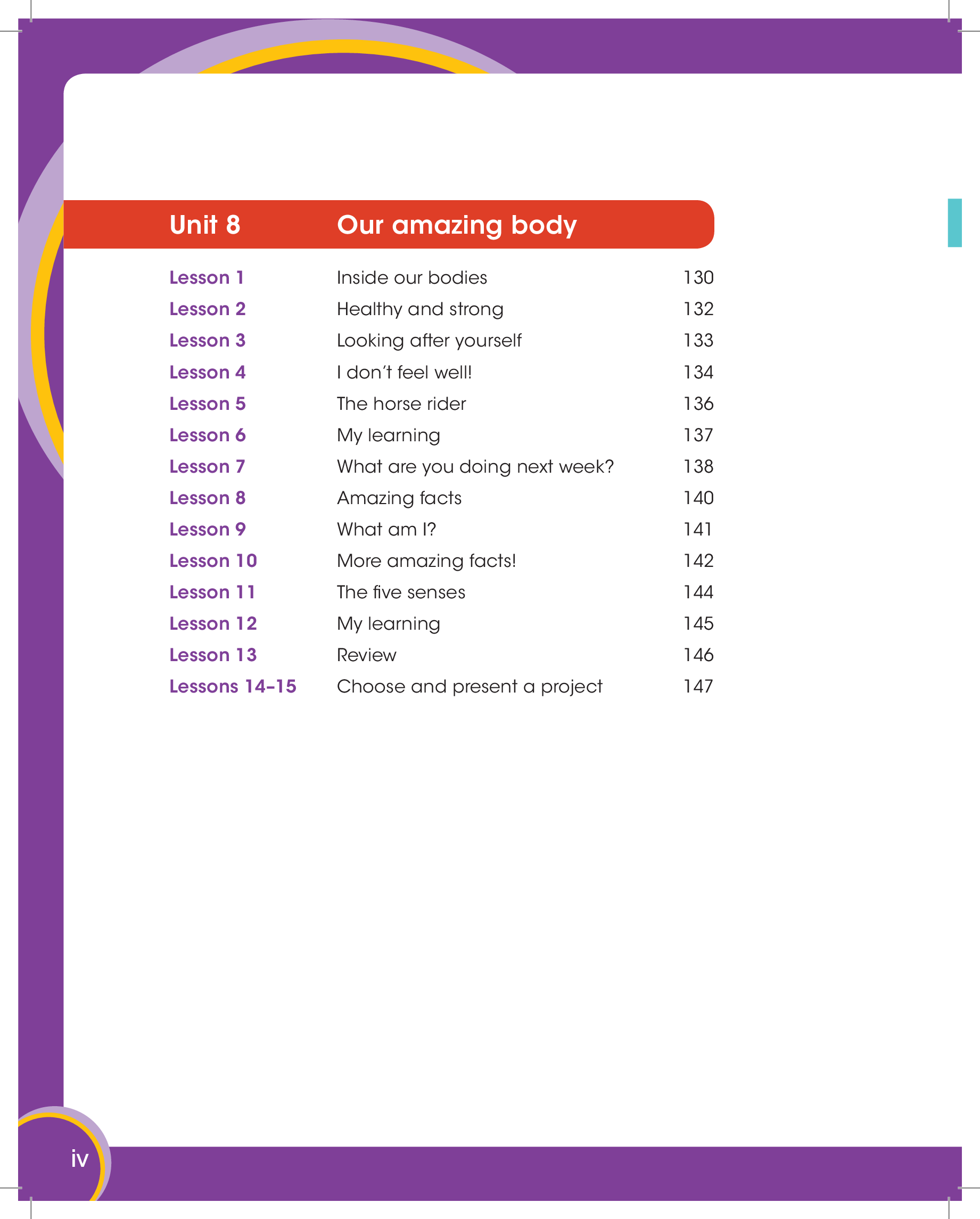 Unit 8 Our amazing body

| | | |
|---|---|---|
| Lesson 1 | Inside our bodies | 130 |
| Lesson 2 | Healthy and strong | 132 |
| Lesson 3 | Looking after yourself | 133 |
| Lesson 4 | I don't feel well! | 134 |
| Lesson 5 | The horse rider | 136 |
| Lesson 6 | My learning | 137 |
| Lesson 7 | What are you doing next week? | 138 |
| Lesson 8 | Amazing facts | 140 |
| Lesson 9 | What am I? | 141 |
| Lesson 10 | More amazing facts! | 142 |
| Lesson 11 | The five senses | 144 |
| Lesson 12 | My learning | 145 |
| Lesson 13 | Review | 146 |
| Lessons 14–15 | Choose and present a project | 147 |

iv